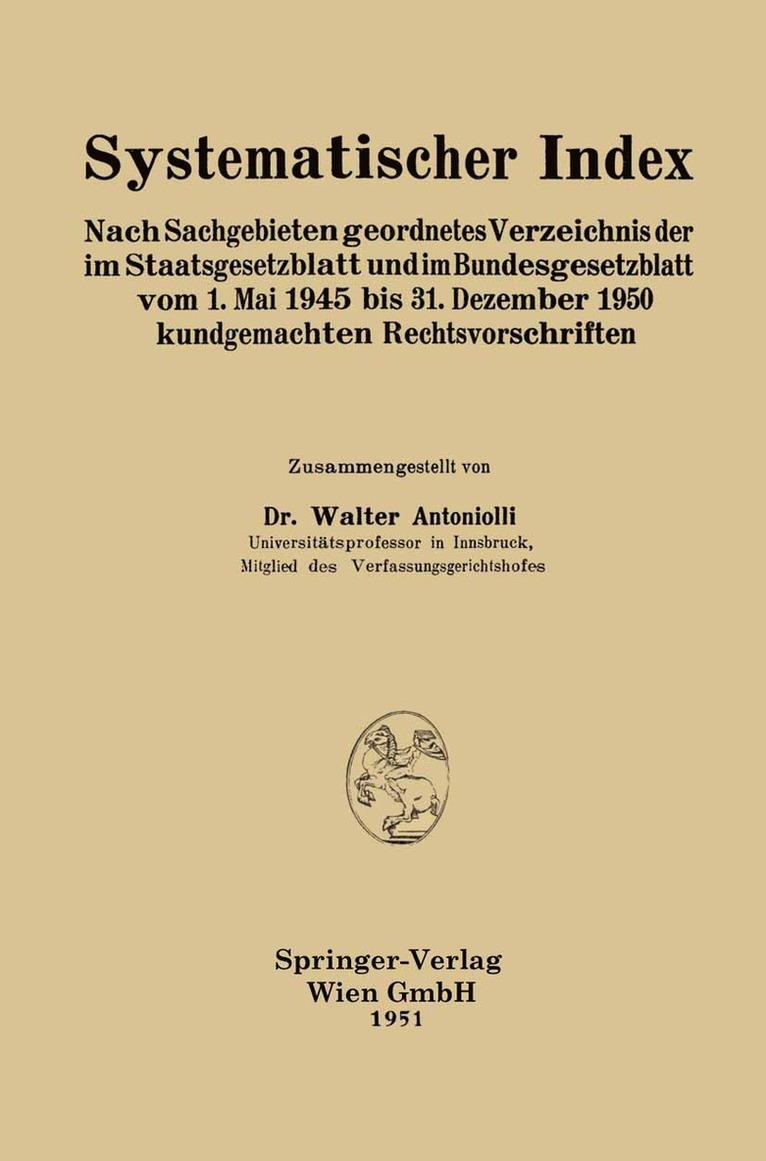 Systematischer Index

Nach Sachgebieten geordnetes Verzeichnis der im Staatsgesetzblatt und im Bundesgesetzblatt vom 1. Mai 1945 bis 31. Dezember 1950 kundgemachten Rechtsvorschriften

Zusammengestellt von

Dr. Walter Antoniolli
Universitätsprofessor in Innsbruck,
Mitglied des Verfassungsgerichtshofes

Springer-Verlag
Wien GmbH
1951